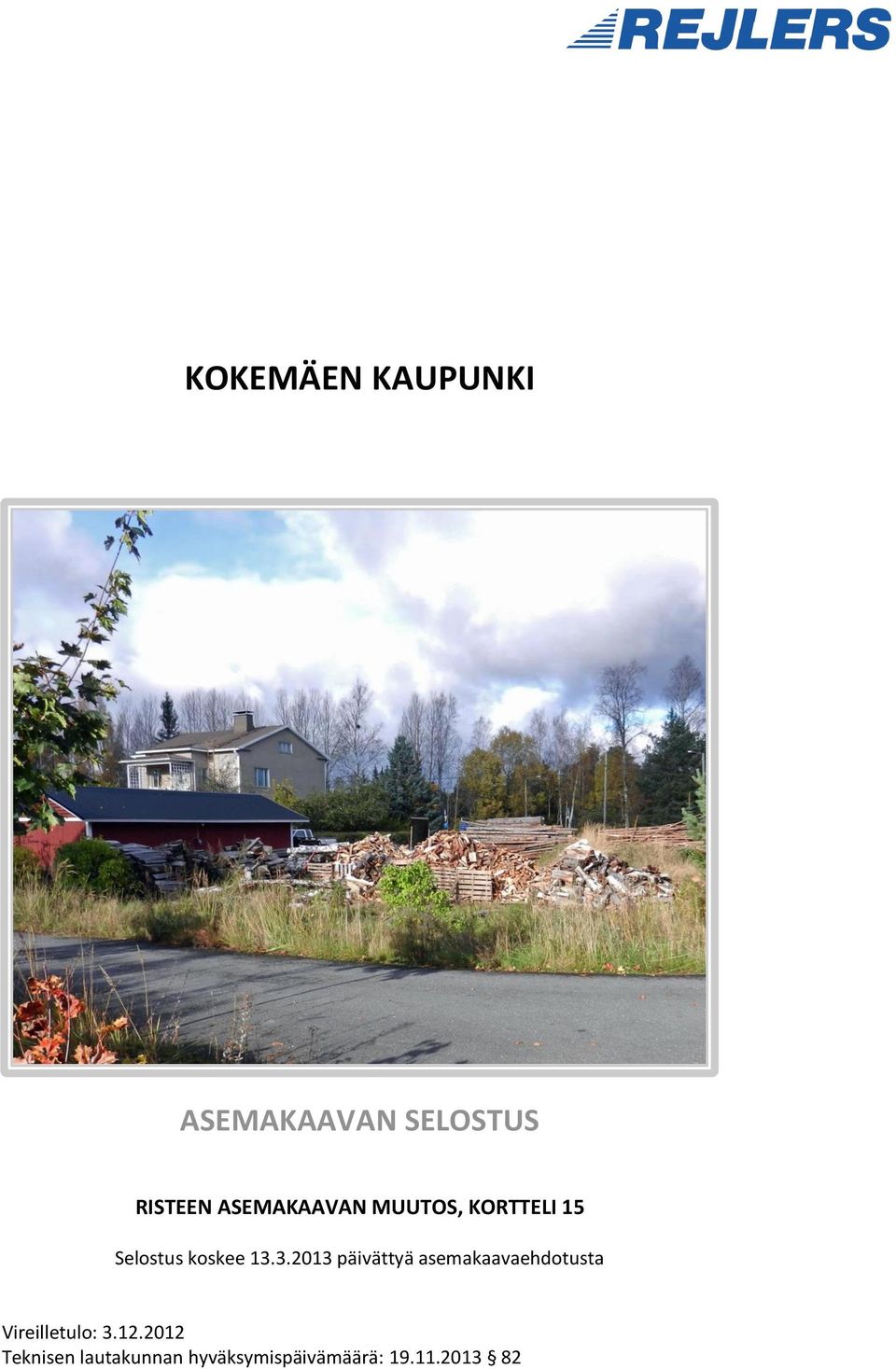 REJLERS

KOKEMÄEN KAUPUNKI

ASEMAKAAVAN SELOSTUS

RISTEEN ASEMAKAAVAN MUUTOS, KORTTELI 15

Selostus koskee 13.3.2013 päivättyä asemakaavaehdotusta

Vireilletulo: 3.12.2012
Teknisen lautakunnan hyväksymispäivämäärä: 19.11.2013 § 82